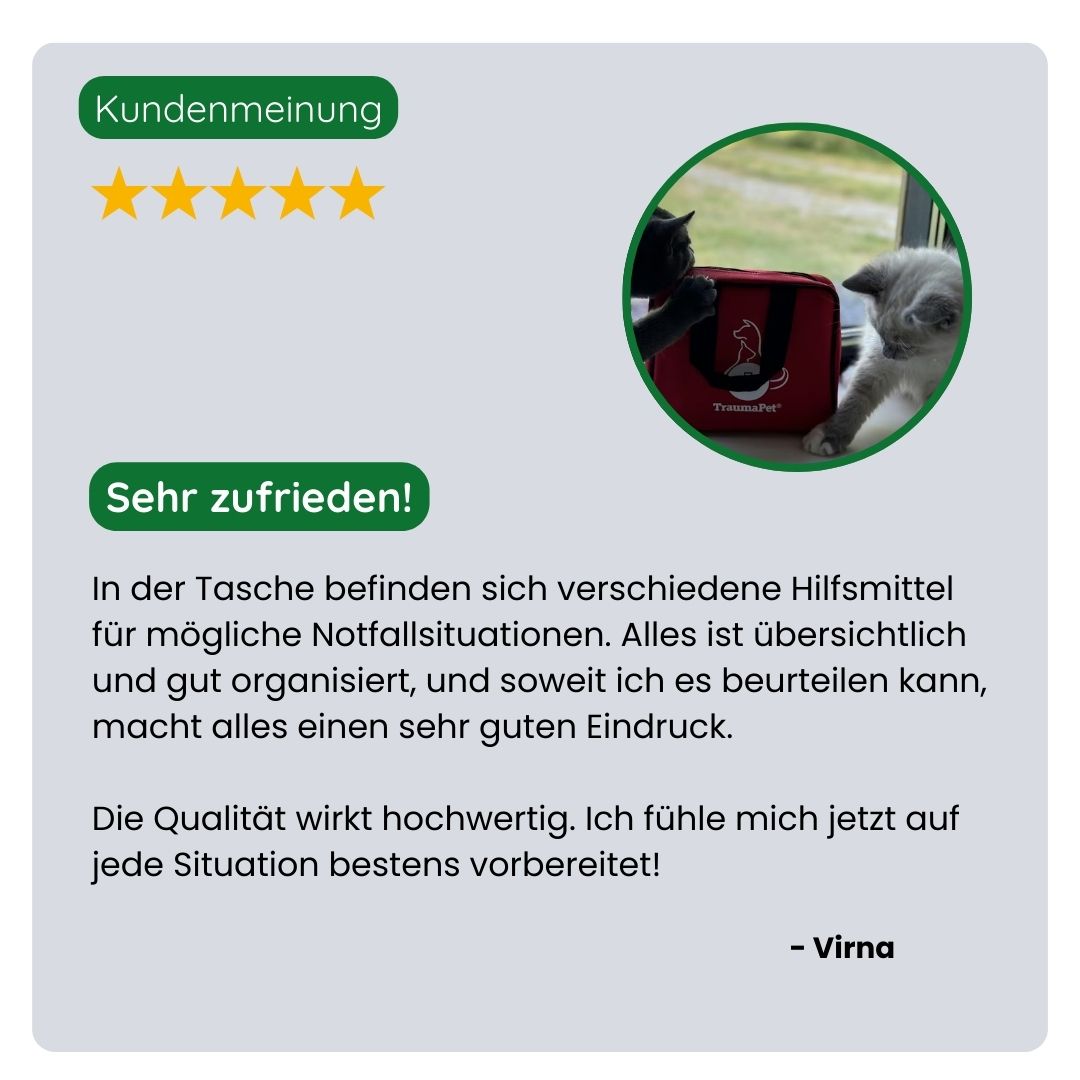 Kundenmeinung

TraumaPet®

Sehr zufrieden!

In der Tasche befinden sich verschiedene Hilfsmittel für mögliche Notfallsituationen. Alles ist übersichtlich und gut organisiert, und soweit ich es beurteilen kann, macht alles einen sehr guten Eindruck.

Die Qualität wirkt hochwertig. Ich fühle mich jetzt auf jede Situation bestens vorbereitet!

- Virna